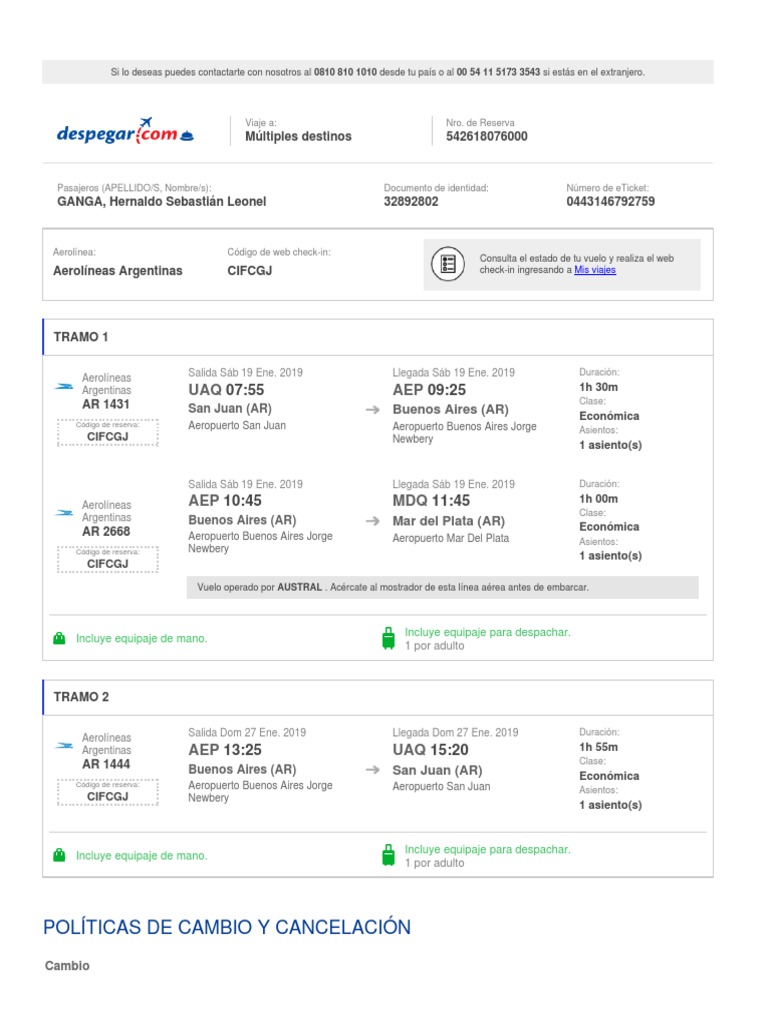 Si lo deseas puedes contactarte con nosotros al 0810 810 1010 desde tu país o al 00 54 11 5173 3543 si estás en el extranjero.

despegar.com

Viaje a:
Múltiples destinos

Nro. de Reserva
542618076000

Pasajeros (APELLIDO/S, Nombre/s):
GANGA, Hernaldo Sebastián Leonel

Documento de identidad:
32892802

Número de eTicket:
0443146792759

Aerolínea:
Aerolíneas Argentinas

Código de web check-in:
CIFCGJ

Consulta el estado de tu vuelo y realiza el web check-in ingresando a Mis viajes

TRAMO 1

Aerolíneas Argentinas
AR 1431
Código de reserva:
CIFCGJ

Salida Sáb 19 Ene. 2019
UAQ 07:55
San Juan (AR)
Aeropuerto San Juan

Llegada Sáb 19 Ene. 2019
AEP 09:25
Buenos Aires (AR)
Aeropuerto Buenos Aires Jorge Newbery

Duración:
1h 30m
Clase:
Económica
Asientos:
1 asiento(s)

Aerolíneas Argentinas
AR 2668
Código de reserva:
CIFCGJ

Salida Sáb 19 Ene. 2019
AEP 10:45
Buenos Aires (AR)
Aeropuerto Buenos Aires Jorge Newbery

Llegada Sáb 19 Ene. 2019
MDQ 11:45
Mar del Plata (AR)
Aeropuerto Mar Del Plata

Duración:
1h 00m
Clase:
Económica
Asientos:
1 asiento(s)

Vuelo operado por AUSTRAL . Acércate al mostrador de esta línea aérea antes de embarcar.

Incluye equipaje de mano.

Incluye equipaje para despachar.
1 por adulto

TRAMO 2

Aerolíneas Argentinas
AR 1444
Código de reserva:
CIFCGJ

Salida Dom 27 Ene. 2019
AEP 13:25
Buenos Aires (AR)
Aeropuerto Buenos Aires Jorge Newbery

Llegada Dom 27 Ene. 2019
UAQ 15:20
San Juan (AR)
Aeropuerto San Juan

Duración:
1h 55m
Clase:
Económica
Asientos:
1 asiento(s)

Incluye equipaje de mano.

Incluye equipaje para despachar.
1 por adulto

POLÍTICAS DE CAMBIO Y CANCELACIÓN

Cambio